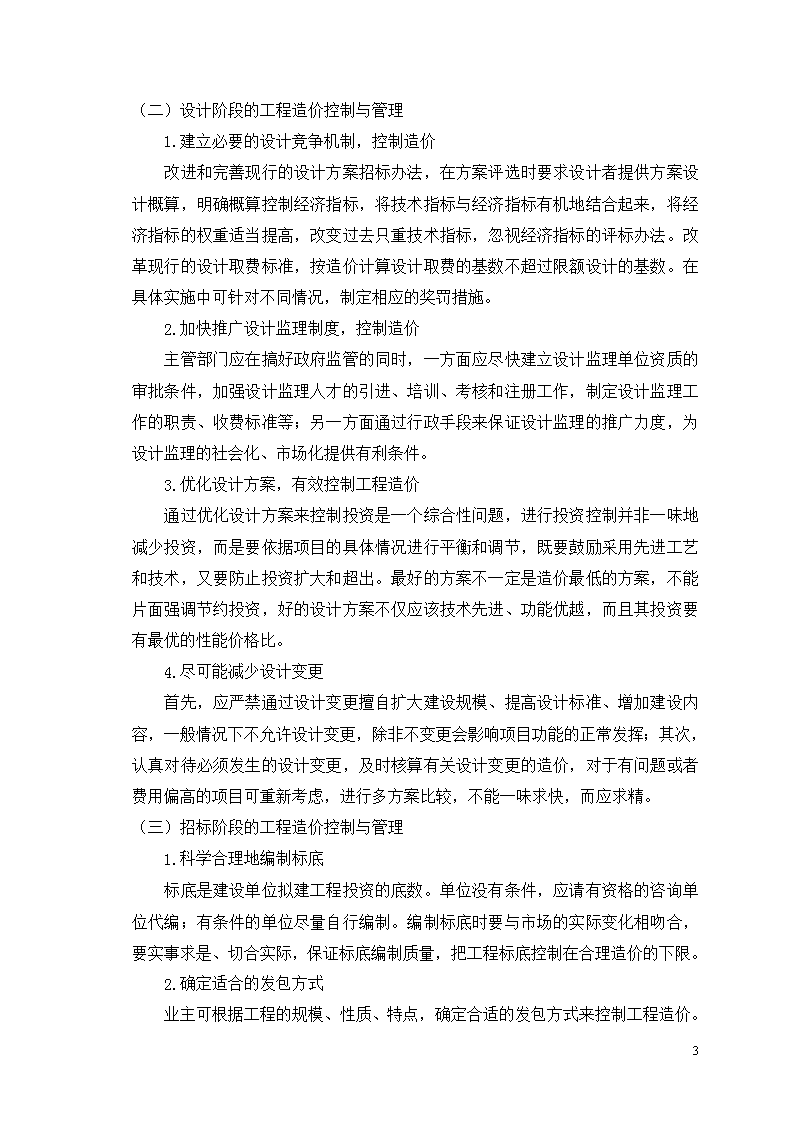 （二）设计阶段的工程造价控制与管理

1.建立必要的设计竞争机制，控制造价

改进和完善现行的设计方案招标办法，在方案评选时要求设计者提供方案设计概算，明确概算控制经济指标，将技术指标与经济指标有机地结合起来，将经济指标的权重适当提高，改变过去只重技术指标，忽视经济指标的评标办法。改革现行的设计取费标准，按造价计算设计取费的基数不超过限额设计的基数。在具体实施中可针对不同情况，制定相应的奖罚措施。

2.加快推广设计监理制度，控制造价

主管部门应在搞好政府监管的同时，一方面应尽快建立设计监理单位资质的审批条件，加强设计监理人才的引进、培训、考核和注册工作，制定设计监理工作的职责、收费标准等；另一方面通过行政手段来保证设计监理的推广力度，为设计监理的社会化、市场化提供有利条件。

3.优化设计方案，有效控制工程造价

通过优化设计方案来控制投资是一个综合性问题，进行投资控制并非一味地减少投资，而是要依据项目的具体情况进行平衡和调节，既要鼓励采用先进工艺和技术，又要防止投资扩大和超出。最好的方案不一定是造价最低的方案，不能片面强调节约投资，好的设计方案不仅应该技术先进、功能优越，而且其投资要有最优的性能价格比。

4.尽可能减少设计变更

首先，应严禁通过设计变更擅自扩大建设规模、提高设计标准、增加建设内容，一般情况下不允许设计变更，除非不变更会影响项目功能的正常发挥；其次，认真对待必须发生的设计变更，及时核算有关设计变更的造价，对于有问题或者费用偏高的项目可重新考虑，进行多方案比较，不能一味求快，而应求精。

（三）招标阶段的工程造价控制与管理

1.科学合理地编制标底

标底是建设单位拟建工程投资的底数。单位没有条件，应请有资格的咨询单位代编；有条件的单位尽量自行编制。编制标底时要与市场的实际变化相吻合，要实事求是、切合实际，保证标底编制质量，把工程标底控制在合理造价的下限。

2.确定适合的发包方式

业主可根据工程的规模、性质、特点，确定合适的发包方式来控制工程造价。

3